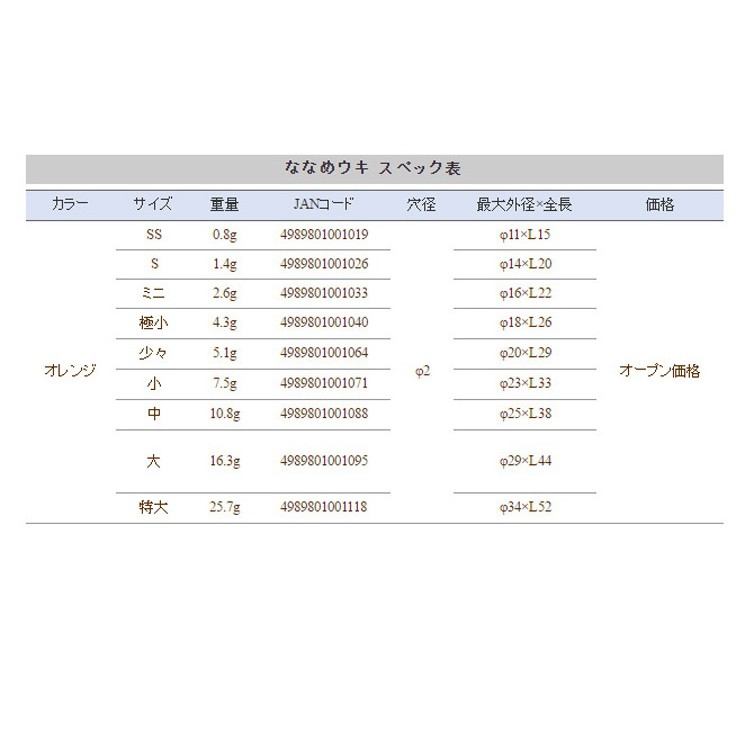 ななめウキ スペック表

| カラー | サイズ | 重量 | JANコード | 穴径 | 最大外径×全長 | 価格 |
|---|---|---|---|---|---|---|
| オレンジ | SS | 0.8g | 4989801001019 | φ2 | φ11×L15 | オープン価格 |
| | S | 1.4g | 4989801001026 | | φ14×L20 | |
| | ミニ | 2.6g | 4989801001033 | | φ16×L22 | |
| | 極小 | 4.3g | 4989801001040 | | φ18×L26 | |
| | 少々 | 5.1g | 4989801001064 | | φ20×L29 | |
| | 小 | 7.5g | 4989801001071 | | φ23×L33 | |
| | 中 | 10.8g | 4989801001088 | | φ25×L38 | |
| | 大 | 16.3g | 4989801001095 | | φ29×L44 | |
| | 特大 | 25.7g | 4989801001118 | | φ34×L52 | |